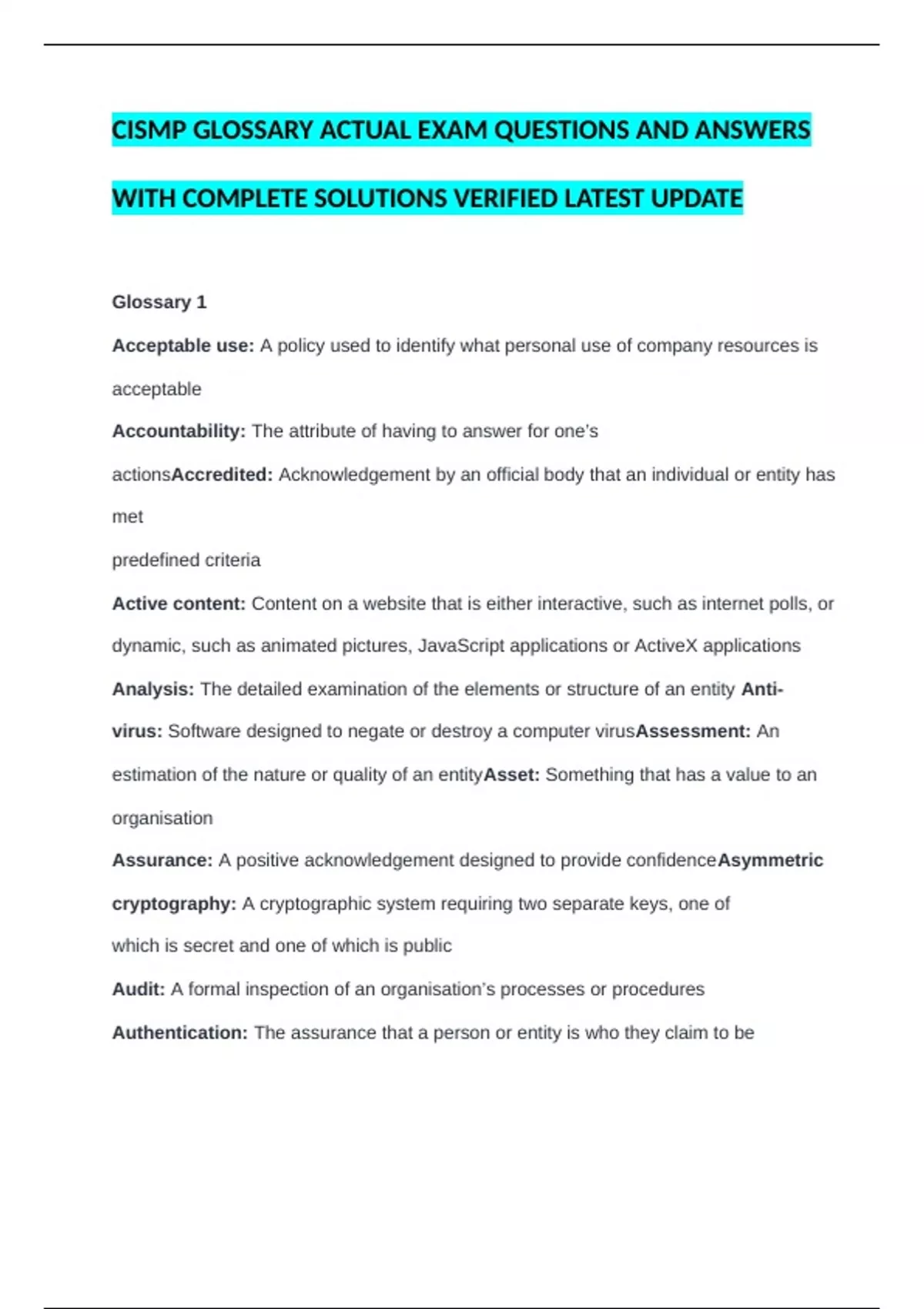 CISMP GLOSSARY ACTUAL EXAM QUESTIONS AND ANSWERS WITH COMPLETE SOLUTIONS VERIFIED LATEST UPDATE

Glossary 1

Acceptable use: A policy used to identify what personal use of company resources is acceptable

Accountability: The attribute of having to answer for one's actionsAccredited: Acknowledgement by an official body that an individual or entity has met

predefined criteria

Active content: Content on a website that is either interactive, such as internet polls, or dynamic, such as animated pictures, JavaScript applications or ActiveX applications

Analysis: The detailed examination of the elements or structure of an entity Anti-virus: Software designed to negate or destroy a computer virusAssessment: An estimation of the nature or quality of an entityAsset: Something that has a value to an organisation

Assurance: A positive acknowledgement designed to provide confidenceAsymmetric cryptography: A cryptographic system requiring two separate keys, one of which is secret and one of which is public

Audit: A formal inspection of an organisation's processes or procedures

Authentication: The assurance that a person or entity is who they claim to be